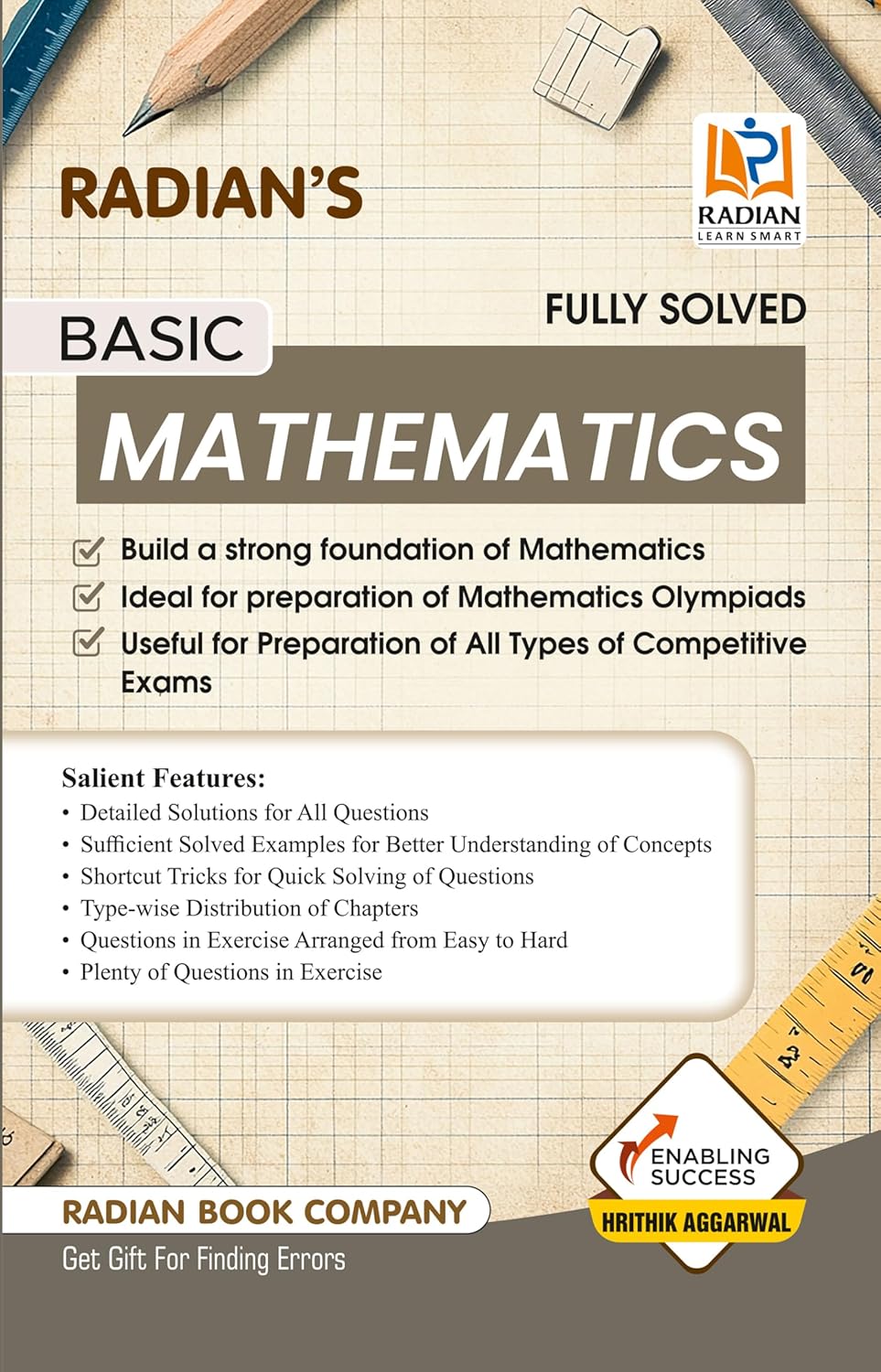 RADIAN'S

RADIAN
LEARN SMART

FULLY SOLVED

BASIC

MATHEMATICS

Build a strong foundation of Mathematics

Ideal for preparation of Mathematics Olympiads

Useful for Preparation of All Types of Competitive Exams

Salient Features:
• Detailed Solutions for All Questions
• Sufficient Solved Examples for Better Understanding of Concepts
• Shortcut Tricks for Quick Solving of Questions
• Type-wise Distribution of Chapters
• Questions in Exercise Arranged from Easy to Hard
• Plenty of Questions in Exercise

ENABLING SUCCESS

HRITHIK AGGARWAL

RADIAN BOOK COMPANY

Get Gift For Finding Errors